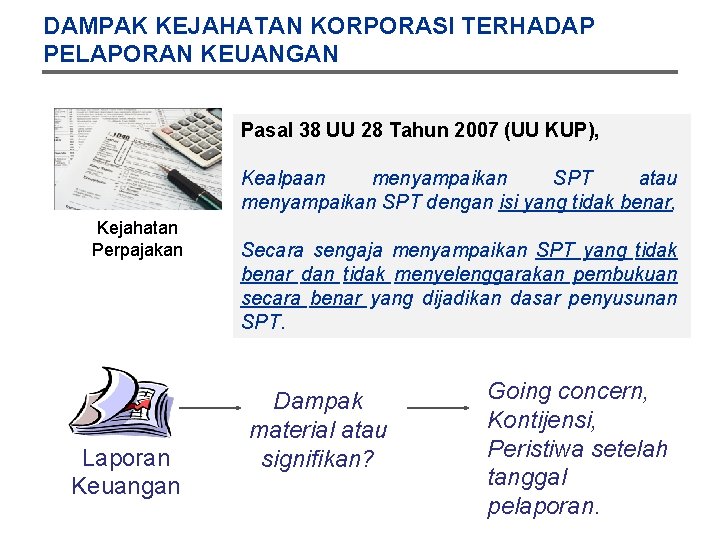 DAMPAK KEJAHATAN KORPORASI TERHADAP PELAPORAN KEUANGAN

Kejahatan Perpajakan

Pasal 38 UU 28 Tahun 2007 (UU KUP),

Kealpaan menyampaikan SPT atau menyampaikan SPT dengan isi yang tidak benar,

Secara sengaja menyampaikan SPT yang tidak benar dan tidak menyelenggarakan pembukuan secara benar yang dijadikan dasar penyusunan SPT.

Laporan Keuangan

Dampak material atau signifikan?

Going concern, Kontijensi, Peristiwa setelah tanggal pelaporan.